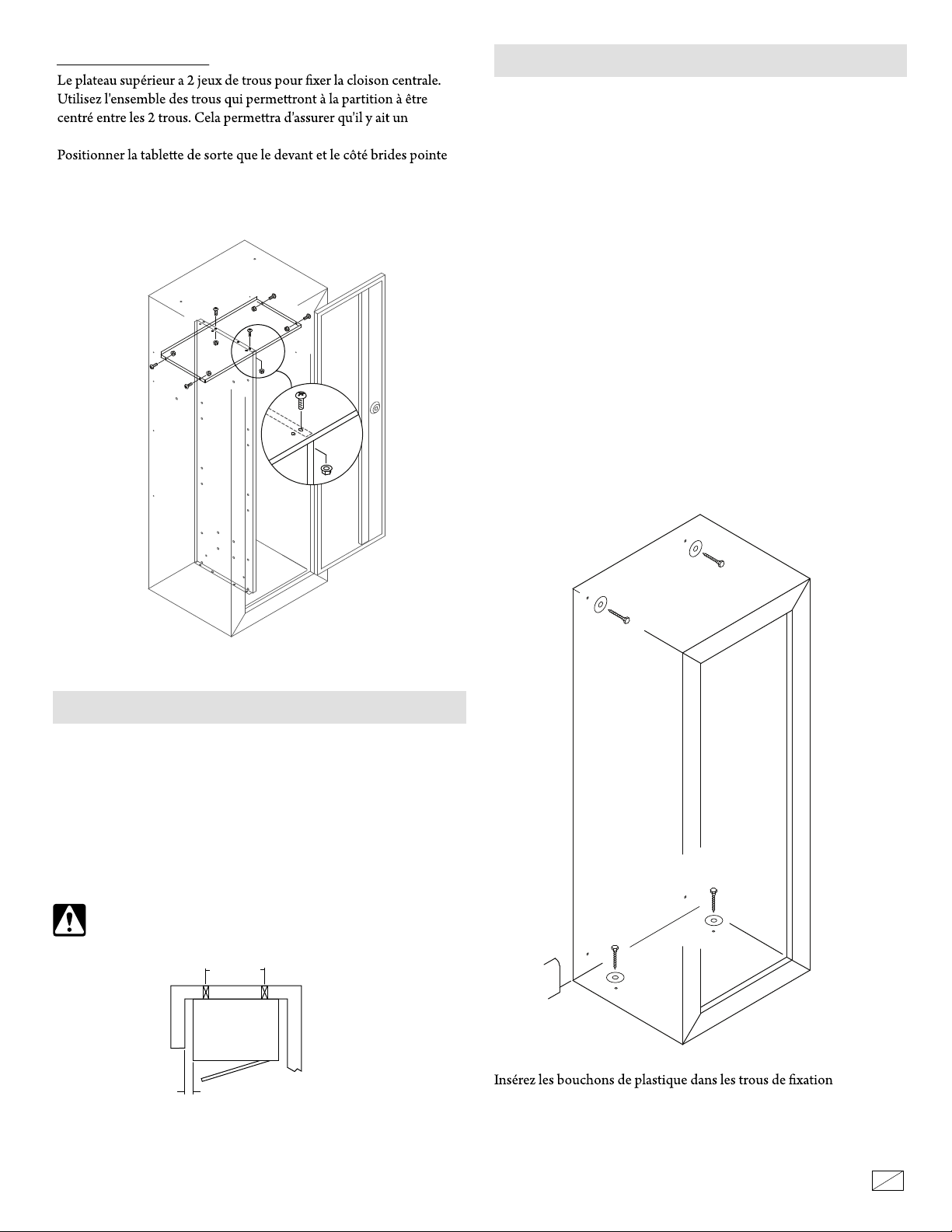 Le plateau supérieur a 2 jeux de trous pour fixer la cloison centrale. Utilisez l'ensemble des trous qui permettront à la partition à être centré entre les 2 trous. Cela permettra d'assurer qu'il y ait un

Positionner la tablette de sorte que le devant et le côté brides pointe

Insérez les bouchons de plastique dans les trous de fixation